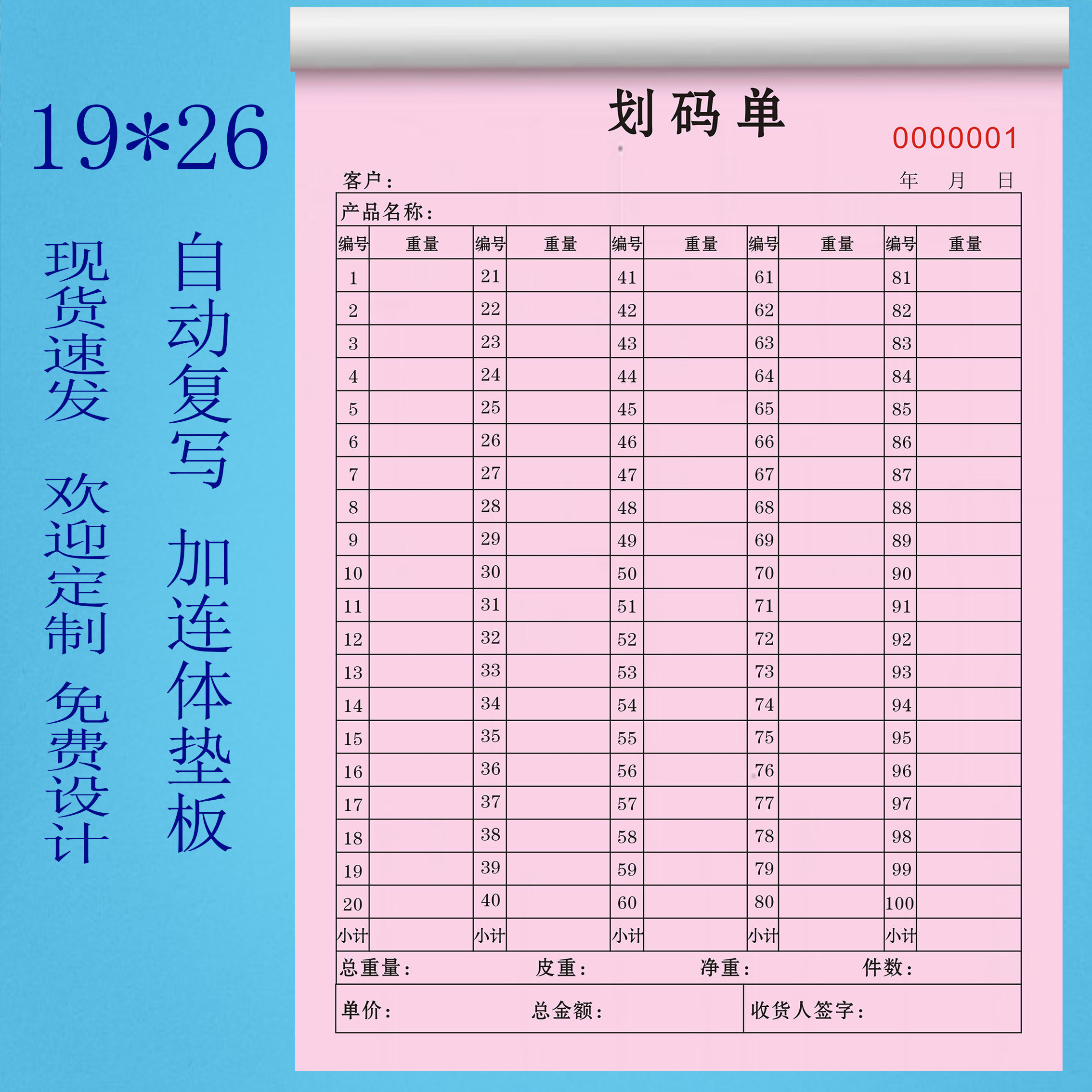 19*26

现货速发

欢迎定制

免费设计

自动复写

加连体垫板

划码单

0000001

客户：

年 月 日

产品名称：

| 编号 | 重量 | 编号 | 重量 | 编号 | 重量 | 编号 | 重量 | 编号 | 重量 |
|---|---|---|---|---|---|---|---|---|---|
| 1 | | 21 | | 41 | | 61 | | 81 | |
| 2 | | 22 | | 42 | | 62 | | 82 | |
| 3 | | 23 | | 43 | | 63 | | 83 | |
| 4 | | 24 | | 44 | | 64 | | 84 | |
| 5 | | 25 | | 45 | | 65 | | 85 | |
| 6 | | 26 | | 46 | | 66 | | 86 | |
| 7 | | 27 | | 47 | | 67 | | 87 | |
| 8 | | 28 | | 48 | | 68 | | 88 | |
| 9 | | 29 | | 49 | | 69 | | 89 | |
| 10 | | 30 | | 50 | | 70 | | 90 | |
| 11 | | 31 | | 51 | | 71 | | 91 | |
| 12 | | 32 | | 52 | | 72 | | 92 | |
| 13 | | 33 | | 53 | | 73 | | 93 | |
| 14 | | 34 | | 54 | | 74 | | 94 | |
| 15 | | 35 | | 55 | | 75 | | 95 | |
| 16 | | 36 | | 56 | | 76 | | 96 | |
| 17 | | 37 | | 57 | | 77 | | 97 | |
| 18 | | 38 | | 58 | | 78 | | 98 | |
| 19 | | 39 | | 59 | | 79 | | 99 | |
| 20 | | 40 | | 60 | | 80 | | 100 | |
| 小计 | | 小计 | | 小计 | | 小计 | | 小计 | |

总重量： 皮重： 净重： 件数：

单价： 总金额： 收货人签字：